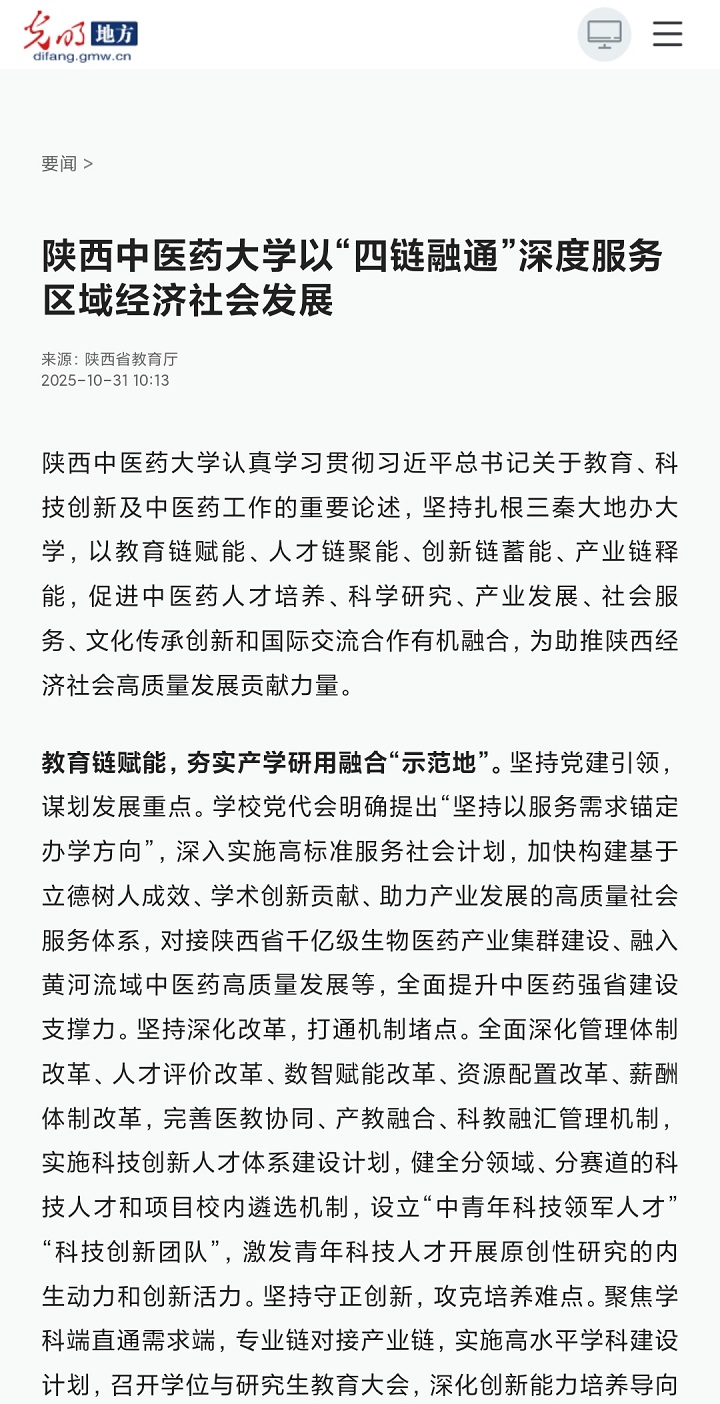 光明 地方
difang.gmw.cn

要闻 >

陕西中医药大学以“四链融通”深度服务区域经济社会发展

来源：陕西省教育厅
2025-10-31 10:13

陕西中医药大学认真学习贯彻习近平总书记关于教育、科技创新及中医药工作的重要论述，坚持扎根三秦大地办大学，以教育链赋能、人才链聚能、创新链蓄能、产业链释能，促进中医药人才培养、科学研究、产业发展、社会服务、文化传承创新和国际交流合作有机融合，为助推陕西经济社会高质量发展贡献力量。

教育链赋能，夯实产学研用融合“示范地”。坚持党建引领，谋划发展重点。学校党代会明确提出“坚持以服务需求锚定办学方向”，深入实施高标准服务社会计划，加快构建基于立德树人成效、学术创新贡献、助力产业发展的高质量社会服务体系，对接陕西省千亿级生物医药产业集群建设、融入黄河流域中医药高质量发展等，全面提升中医药强省建设支撑力。坚持深化改革，打通机制堵点。全面深化管理体制改革、人才评价改革、数智赋能改革、资源配置改革、薪酬体制改革，完善医教协同、产教融合、科教融汇管理机制，实施科技创新人才体系建设计划，健全分领域、分赛道的科技人才和项目校内遴选机制，设立“中青年科技领军人才”“科技创新团队”，激发青年科技人才开展原创性研究的内生动力和创新活力。坚持守正创新，攻克培养难点。聚焦学科端直通需求端，专业链对接产业链，实施高水平学科建设计划，召开学位与研究生教育大会，深化创新能力培养导向